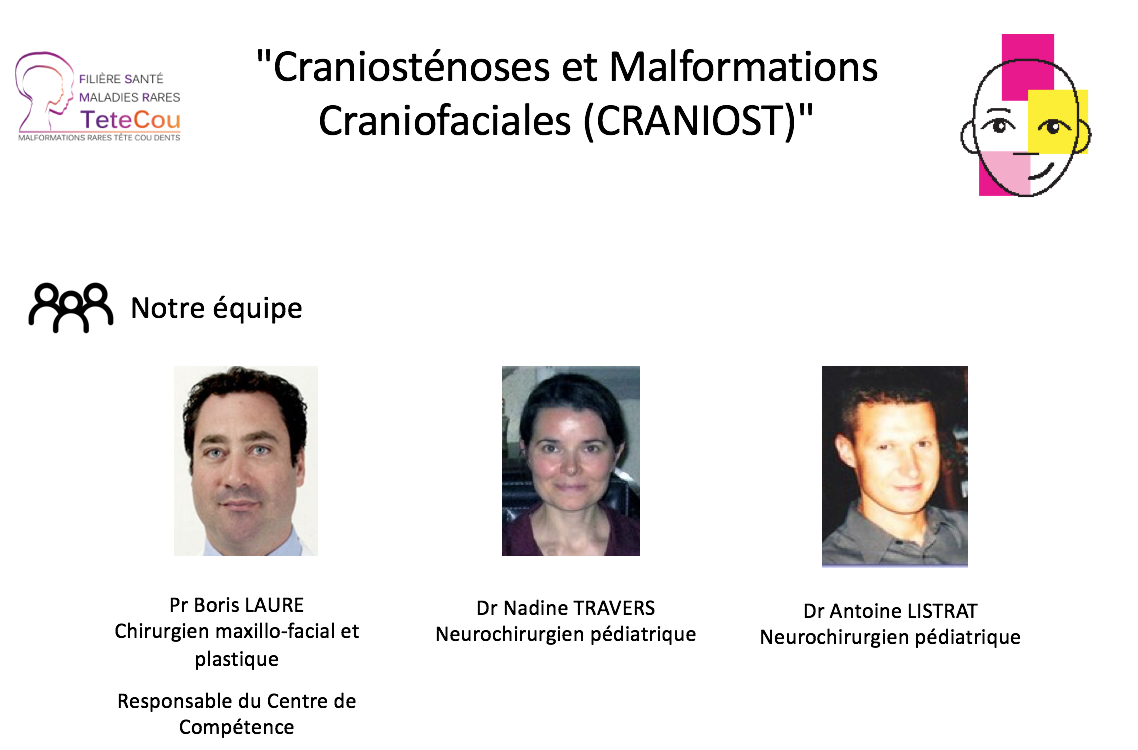 FILIÈRE SANTÉ
MALADIES RARES
TeteCou
MALFORMATIONS RARES TÊTE COU DENTS

"Craniosténoses et Malformations Craniofaciales (CRANIOST)"

Notre équipe

Pr Boris LAURE
Chirurgien maxillo-facial et plastique

Responsable du Centre de Compétence

Dr Nadine TRAVERS
Neurochirurgien pédiatrique

Dr Antoine LISTRAT
Neurochirurgien pédiatrique